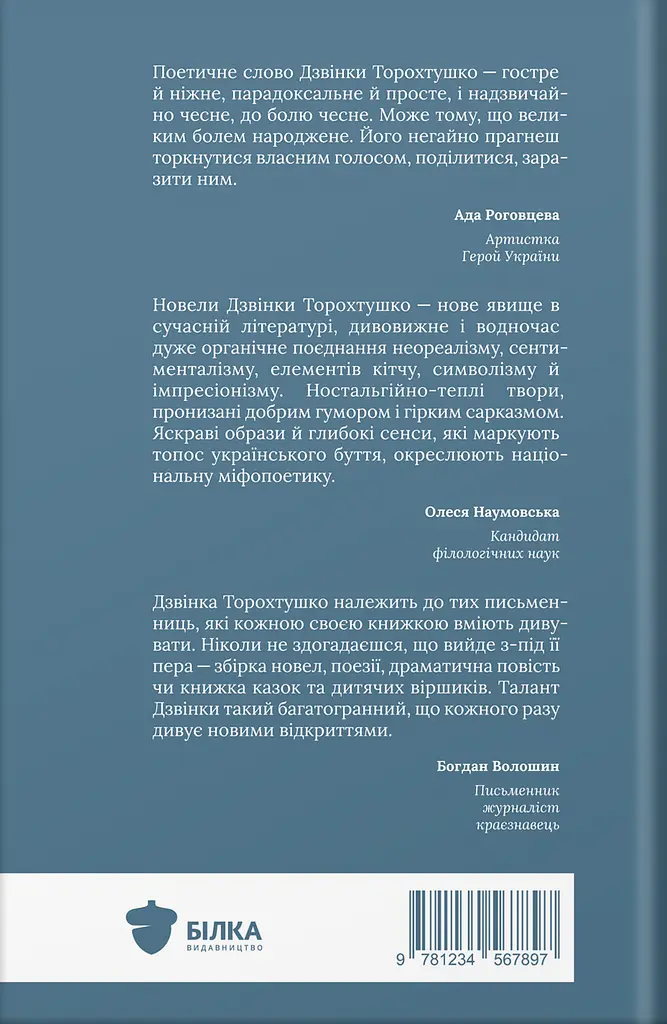 Поетичне слово Дзвінки Торохтушко — гостре й ніжне, парадоксальне й просте, і надзвичайно чесне, до болю чесне. Може тому, що великим болем народжене. Його негайно прагнеш торкнутися власним голосом, поділитися, заразити ним.

Ада Роговцева

Артистка
Герой України

Новели Дзвінки Торохтушко — нове явище в сучасній літературі, дивовижне і водночас дуже органічне поєднання неореалізму, сентименталізму, елементів кітчу, символізму й імпресіонізму. Ностальгійно-теплі твори, пронизані добрим гумором і гірким сарказмом. Яскраві образи й глибокі сенси, які маркують топос українського буття, окреслюють національну міфопоетику.

Олеся Наумовська

Кандидат
філологічних наук

Дзвінка Торохтушко належить до тих письменниць, які кожною своєю книжкою вміють дивувати. Ніколи не здогадаєшся, що вийде з-під її пера — збірка новел, поезії, драматична повість чи книжка казок та дитячих віршиків. Талант Дзвінки такий багатогранний, що кожного разу дивує новими відкриттями.

Богдан Волошин

Письменник
журналіст
краєзнавець

БІЛКА
ВИДАВНИЦТВО

9 781234 567897